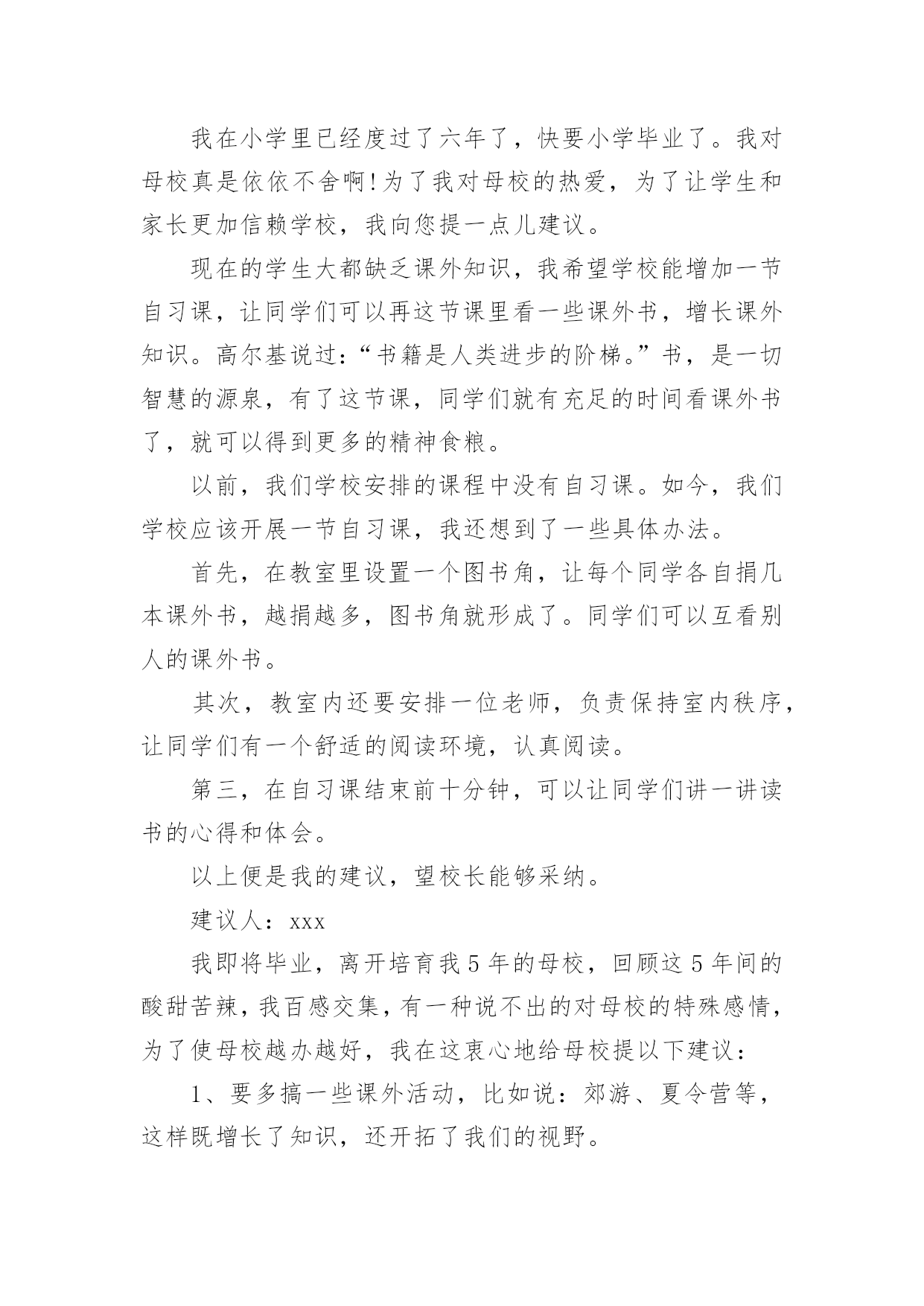 我在小学里已经度过了六年了，快要小学毕业了。我对母校真是依依不舍啊!为了我对母校的热爱，为了让学生和家长更加信赖学校，我向您提一点儿建议。

现在的学生大都缺乏课外知识，我希望学校能增加一节自习课，让同学们可以再这节课里看一些课外书，增长课外知识。高尔基说过:“书籍是人类进步的阶梯。”书，是一切智慧的源泉，有了这节课，同学们就有充足的时间看课外书了，就可以得到更多的精神食粮。

以前，我们学校安排的课程中没有自习课。如今，我们学校应该开展一节自习课，我还想到了一些具体办法。

首先，在教室里设置一个图书角，让每个同学各自捐几本课外书，越捐越多，图书角就形成了。同学们可以互看别人的课外书。

其次，教室内还要安排一位老师，负责保持室内秩序，让同学们有一个舒适的阅读环境，认真阅读。

第三，在自习课结束前十分钟，可以让同学们讲一讲读书的心得和体会。

以上便是我的建议，望校长能够采纳。

建议人：xxx

我即将毕业，离开培育我5年的母校，回顾这5年间的酸甜苦辣，我百感交集，有一种说不出的对母校的特殊感情，为了使母校越办越好，我在这衷心地给母校提以下建议：

1、要多搞一些课外活动，比如说：郊游、夏令营等，这样既增长了知识，还开拓了我们的视野。